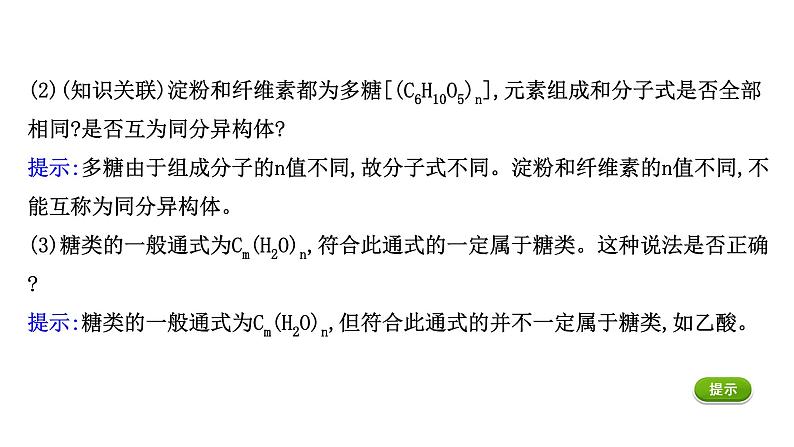 (2)(知识关联)淀粉和纤维素都为多糖[$(C_6H_{10}O_5)_n$],元素组成和分子式是否全部相同?是否互为同分异构体?
提示:多糖由于组成分子的n值不同,故分子式不同。淀粉和纤维素的n值不同,不能互称为同分异构体。
(3)糖类的一般通式为$C_m(H_2O)_n$,符合此通式的一定属于糖类。这种说法是否正确?
提示:糖类的一般通式为$C_m(H_2O)_n$,但符合此通式的并不一定属于糖类,如乙酸。
提示